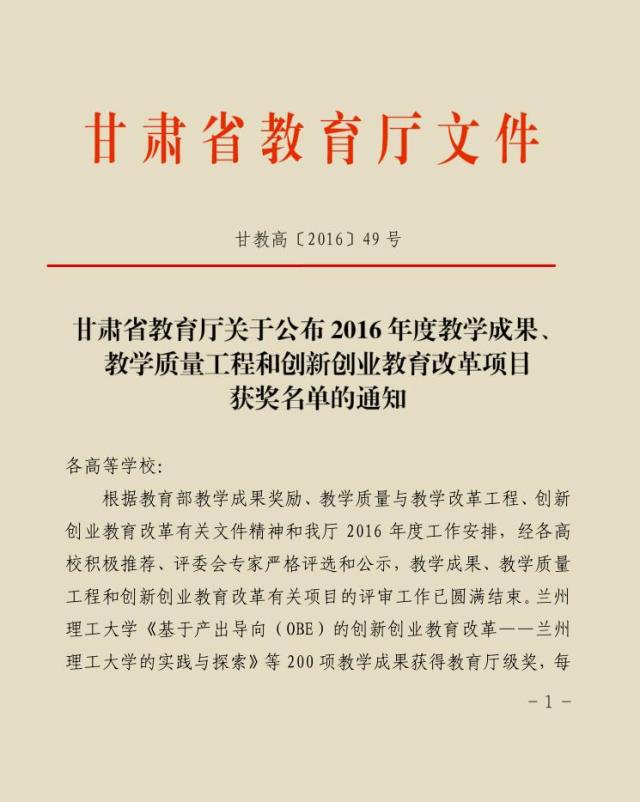 甘肃省教育厅文件

甘教高〔2016〕49号

甘肃省教育厅关于公布2016年度教学成果、教学质量工程和创新创业教育改革项目获奖名单的通知

各高等学校:

根据教育部教学成果奖励、教学质量与教学改革工程、创新创业教育改革有关文件精神和我厅2016年度工作安排，经各高校积极推荐、评委会专家严格评选和公示，教学成果、教学质量工程和创新创业教育改革有关项目的评审工作已圆满结束。兰州理工大学《基于产出导向（OBE）的创新创业教育改革——兰州理工大学的实践与探索》等200项教学成果获得教育厅级奖，每

-1-